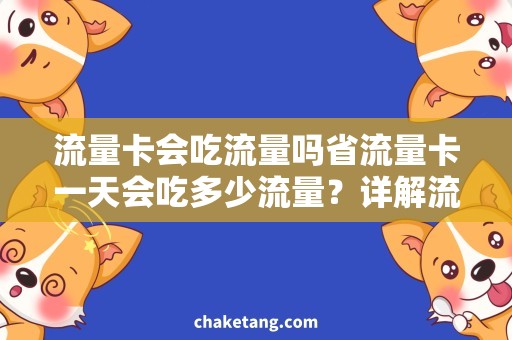 流量卡会吃流量吗省流量卡一天会吃多少流量？详解流

chaketang.com